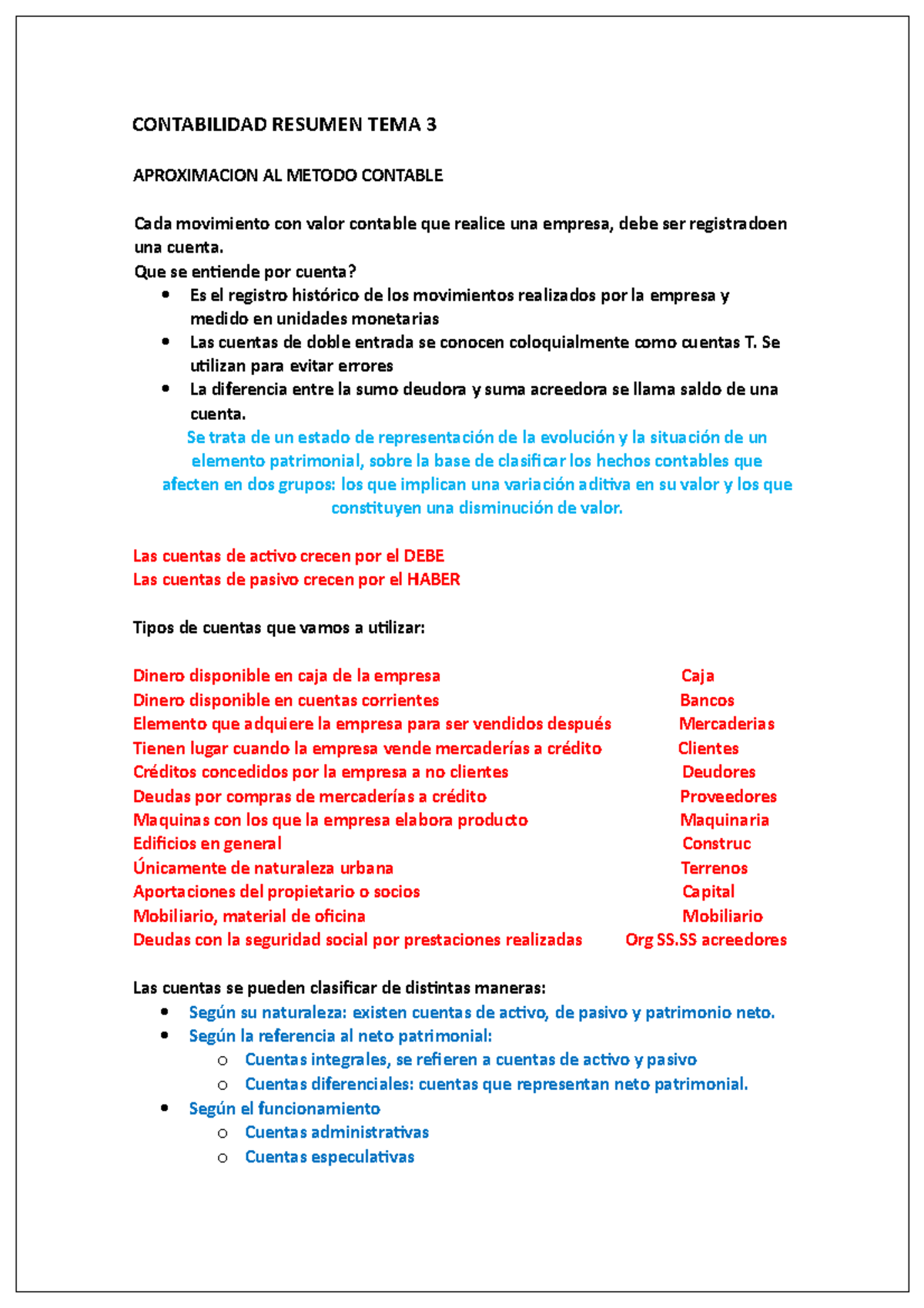 CONTABILIDAD RESUMEN TEMA 3

APROXIMACION AL METODO CONTABLE

Cada movimiento con valor contable que realice una empresa, debe ser registradoen una cuenta.
Que se entiende por cuenta?
• Es el registro histórico de los movimientos realizados por la empresa y medido en unidades monetarias
• Las cuentas de doble entrada se conocen coloquialmente como cuentas T. Se utilizan para evitar errores
• La diferencia entre la sumo deudora y suma acreedora se llama saldo de una cuenta.

Se trata de un estado de representación de la evolución y la situación de un elemento patrimonial, sobre la base de clasificar los hechos contables que afecten en dos grupos: los que implican una variación aditiva en su valor y los que constituyen una disminución de valor.

Las cuentas de activo crecen por el DEBE
Las cuentas de pasivo crecen por el HABER

Tipos de cuentas que vamos a utilizar:

Dinero disponible en caja de la empresa Caja
Dinero disponible en cuentas corrientes Bancos
Elemento que adquiere la empresa para ser vendidos después Mercaderias
Tienen lugar cuando la empresa vende mercaderías a crédito Clientes
Créditos concedidos por la empresa a no clientes Deudores
Deudas por compras de mercaderías a crédito Proveedores
Maquinas con los que la empresa elabora producto Maquinaria
Edificios en general Construc
Únicamente de naturaleza urbana Terrenos
Aportaciones del propietario o socios Capital
Mobiliario, material de oficina Mobiliario
Deudas con la seguridad social por prestaciones realizadas Org SS.SS acreedores

Las cuentas se pueden clasificar de distintas maneras:
• Según su naturaleza: existen cuentas de activo, de pasivo y patrimonio neto.
• Según la referencia al neto patrimonial:
o Cuentas integrales, se refieren a cuentas de activo y pasivo
o Cuentas diferenciales: cuentas que representan neto patrimonial.
• Según el funcionamiento
o Cuentas administrativas
o Cuentas especulativas